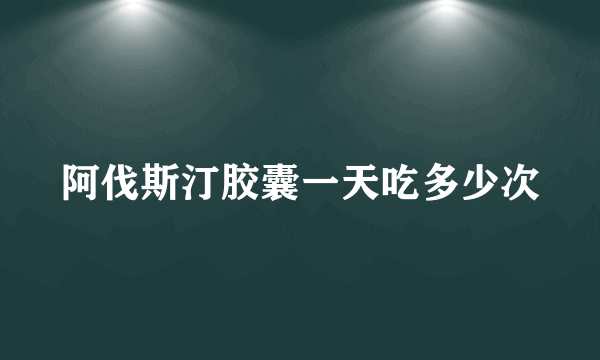 阿伐斯汀胶囊一天吃多少次